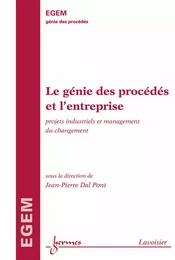 EGEM
génie des procédés

Le génie des procédés et l'entreprise

projets industriels et management du changement

sous la direction de
Jean-Pierre Dal Pont

EGEM

hermes

Lavoisier